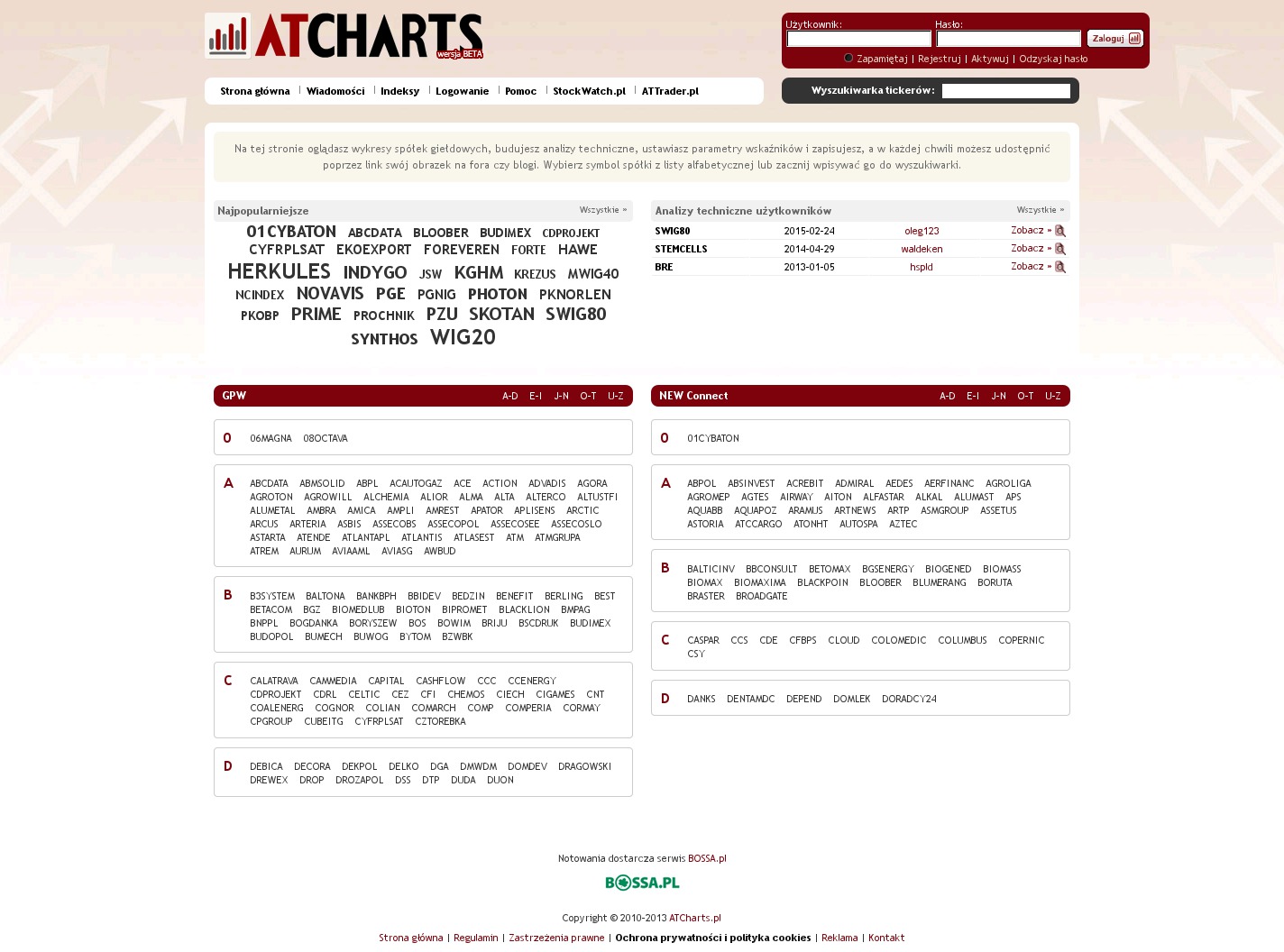 ATCHARTS wersja BETA

Użytkownik: Hasło: Zaloguj
Zapamiętaj | Rejestruj | Aktywuj | Odzyskaj hasło

Strona główna | Wiadomości | Indeksy | Logowanie | Pomoc | StockWatch.pl | ATTrader.pl

Wyszukiwarka tickerów:

Na tej stronie oglądasz wykresy spółek giełdowych, budujesz analizy techniczne, ustawiasz parametry wskaźników i zapisujesz, a w każdej chwili możesz udostępnić poprzez link swój obrazek na fora czy blogi. Wybierz symbol spółki z listy alfabetycznej lub zacznij wpisywać go do wyszukiwarki.

Najpopularniejsze Wszystkie »

01CYBATON ABCDATA BLOOBER BUDIMEX CDPROJEKT CYFRPLSAT EKOEXPORT FOREVEREN FORTE HAWE HERKULES INDYGO JSW KGHM KREZUS MWIG40 NCINDEX NOVAVIS PGE PGNIG PHOTON PKNORLEN PKOBP PRIME PROCHNIK PZU SKOTAN SWIG80 SYNTHOS WIG20

Analizy techniczne użytkowników Wszystkie »

| SWIG80 | 2015-02-24 | oleg123 | Zobacz » |
|---|---|---|---|
| STEMCELLS | 2014-04-29 | waldeken | Zobacz » |
| BRE | 2013-01-05 | hspld | Zobacz » |

GPW A-D E-I J-N O-T U-Z

0 06MAGNA 08OCTAVA

A ABCDATA ABMSOLID ABPL ACAUTOGAZ ACE ACTION ADVADIS AGORA AGROTON AGROWILL ALCHEMIA ALIOR ALMA ALTA ALTERCO ALTUSTFI ALUMETAL AMBRA AMICA AMPLI AMREST APATOR APLISENS ARCTIC ARCUS ARTERIA ASBIS ASSECOBS ASSECOPOL ASSECOSEE ASSECOSLO ASTARTA ATENDE ATLANTAPL ATLANTIS ATLASEST ATM ATMGRUPA ATREM AURUM AVIAAML AVIASG AWBUD

B B3SYSTEM BALTONA BANKBPH BBIDEV BEDZIN BENEFIT BERLING BEST BETACOM BGZ BIOMEDLUB BIOTON BIPROMET BLACKLION BMPAG BNPPL BOGDANKA BORYSZEW BOS BOWIM BRIJU BSCDRUK BUDIMEX BUDOPOL BUMECH BUWOG BYTOM BZWBK

C CALATRAVA CAMMEDIA CAPITAL CASHFLOW CCC CCENERGY CDPROJEKT CDRL CELTIC CEZ CFI CHEMOS CIECH CIGAMES CNT COALENERG COGNOR COLIAN COMARCH COMP COMPERIA CORMAY CPGROUP CUBEITG CYFRPLSAT CZTOREBKA

D DEBICA DECORA DEKPOL DELKO DGA DMWDM DOMDEV DRAGOWSKI DREWEX DROP DROZAPOL DSS DTP DUDA DUON

NEW Connect A-D E-I J-N O-T U-Z

0 01CYBATON

A ABPOL ABSINVEST ACREBIT ADMIRAL AEDES AERFINANC AGROLIGA AGROMEP AGTES AIRWAY AITON ALFASTAR ALKAL ALUMAST APS AQUABB AQUAPOZ ARAMUS ARTNEWS ARTP ASMGROUP ASSETUS ASTORIA ATCCARGO ATONHT AUTOSPA AZTEC

B BALTICINV BBCONSULT BETOMAX BGSENERGY BIOGENED BIOMASS BIOMAX BIOMAXIMA BLACKPOIN BLOOBER BLUMERANG BORUTA BRASTER BROADGATE

C CASPAR CCS CDE CFBPS CLOUD COLOMEDIC COLUMBUS COPERNIC CSY

D DANKS DENTAMDC DEPEND DOMLEK DORADCY24

Notowania dostarcza serwis BOSSA.pl
BOSSA.PL

Copyright © 2010-2013 ATCharts.pl

Strona główna | Regulamin | Zastrzeżenia prawne | Ochrona prywatności i polityka cookies | Reklama | Kontakt